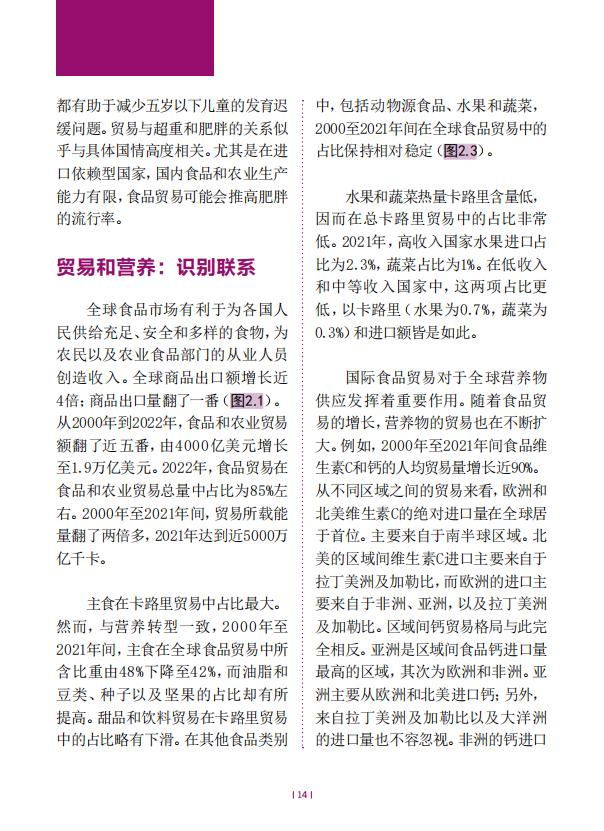 都有助于减少五岁以下儿童的发育迟缓问题。贸易与超重和肥胖的关系似乎与具体国情高度相关。尤其是在进口依赖型国家，国内食品和农业生产能力有限，食品贸易可能会推高肥胖的流行率。

贸易和营养：识别联系

全球食品市场有利于为各国人民供给充足、安全和多样的食物，为农民以及农业食品部门的从业人员创造收入。全球商品出口额增长近4倍；商品出口量翻了一番（图2.1）。从2000年到2022年，食品和农业贸易额翻了近五番，由4000亿美元增长至1.9万亿美元。2022年，食品贸易在食品和农业贸易总量中占比为85%左右。2000年至2021年间，贸易所载能量翻了两倍多，2021年达到近5000万亿千卡。

主食在卡路里贸易中占比最大。然而，与营养转型一致，2000年至2021年间，主食在全球食品贸易中所含比重由48%下降至42%，而油脂和豆类、种子以及坚果的占比却有所提高。甜品和饮料贸易在卡路里贸易中的占比略有下滑。在其他食品类别中，包括动物源食品、水果和蔬菜，2000至2021年间在全球食品贸易中的占比保持相对稳定（图2.3）。

水果和蔬菜热量卡路里含量低，因而在总卡路里贸易中的占比非常低。2021年，高收入国家水果进口占比为2.3%，蔬菜占比为1%。在低收入和中等收入国家中，这两项占比更低，以卡路里（水果为0.7%，蔬菜为0.3%）和进口额皆是如此。

国际食品贸易对于全球营养物供应发挥着重要作用。随着食品贸易的增长，营养物的贸易也在不断扩大。例如，2000年至2021年间食品维生素C和钙的人均贸易量增长近90%。从不同区域之间的贸易来看，欧洲和北美维生素C的绝对进口量在全球居于首位。主要来自于南半球区域。北美的区域间维生素C进口主要来自于拉丁美洲及加勒比，而欧洲的进口主要来自于非洲、亚洲，以及拉丁美洲及加勒比。区域间钙贸易格局与此完全相反。亚洲是区域间食品钙进口量最高的区域，其次为欧洲和非洲。亚洲主要从欧洲和北美进口钙；另外，来自拉丁美洲及加勒比以及大洋洲的进口量也不容忽视。非洲的钙进口

| 14 |